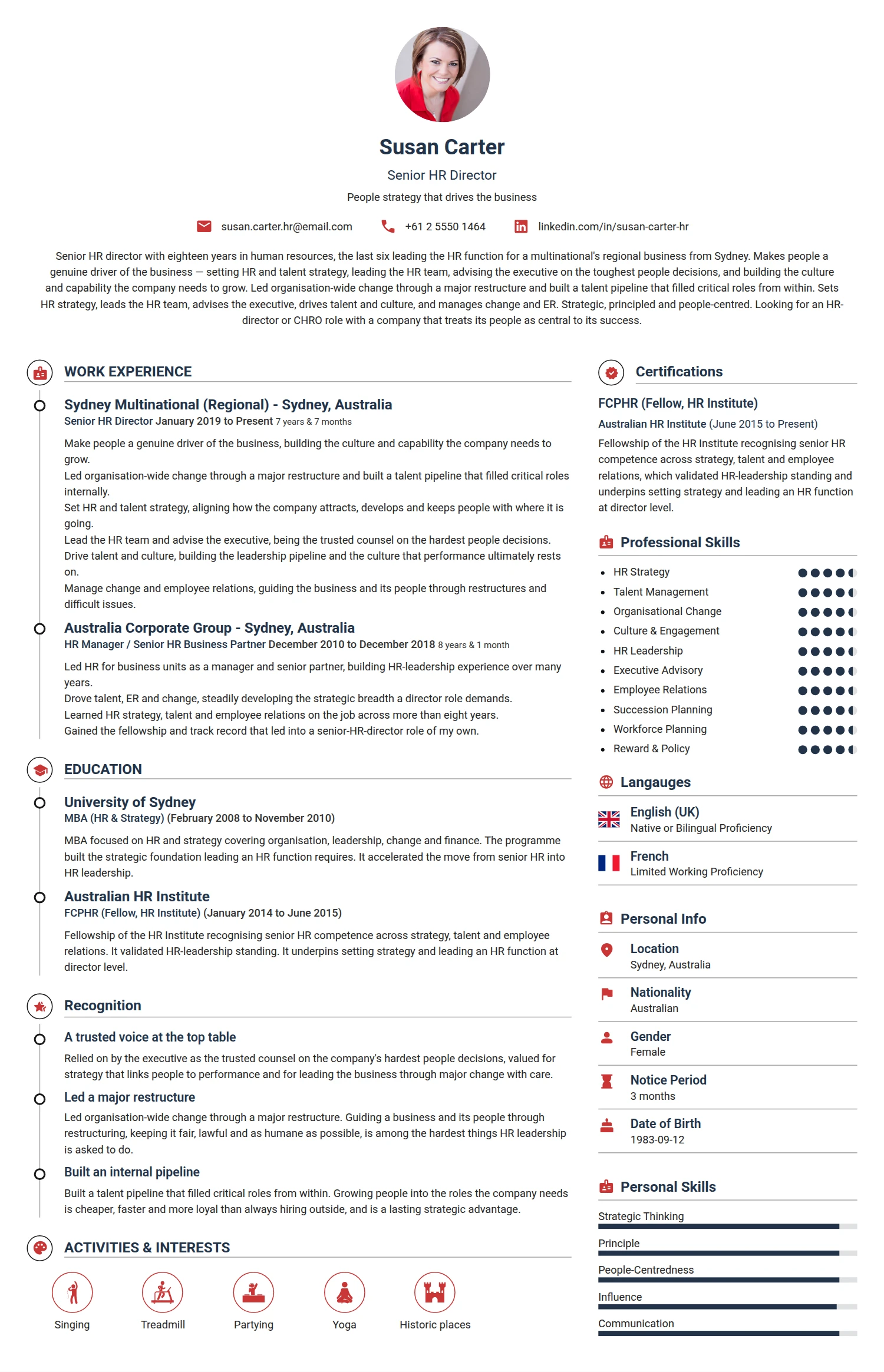 Susan Carter

Senior HR Director

People strategy that drives the business

susan.carter.hr@email.com +61 2 5550 1464 linkedin.com/in/susan-carter-hr

Senior HR director with eighteen years in human resources, the last six leading the HR function for a multinational's regional business from Sydney. Makes people a genuine driver of the business — setting HR and talent strategy, leading the HR team, advising the executive on the toughest people decisions, and building the culture and capability the company needs to grow. Led organisation-wide change through a major restructure and built a talent pipeline that filled critical roles from within. Sets HR strategy, leads the HR team, advises the executive, drives talent and culture, and manages change and ER. Strategic, principled and people-centred. Looking for an HR-director or CHRO role with a company that treats its people as central to its success.

WORK EXPERIENCE

Sydney Multinational (Regional) - Sydney, Australia
Senior HR Director January 2019 to Present 7 years & 7 months

Make people a genuine driver of the business, building the culture and capability the company needs to grow.
Led organisation-wide change through a major restructure and built a talent pipeline that filled critical roles internally.
Set HR and talent strategy, aligning how the company attracts, develops and keeps people with where it is going.
Lead the HR team and advise the executive, being the trusted counsel on the hardest people decisions.
Drive talent and culture, building the leadership pipeline and the culture that performance ultimately rests on.
Manage change and employee relations, guiding the business and its people through restructures and difficult issues.

Australia Corporate Group - Sydney, Australia
HR Manager / Senior HR Business Partner December 2010 to December 2018 8 years & 1 month

Led HR for business units as a manager and senior partner, building HR-leadership experience over many years.
Drove talent, ER and change, steadily developing the strategic breadth a director role demands.
Learned HR strategy, talent and employee relations on the job across more than eight years.
Gained the fellowship and track record that led into a senior-HR-director role of my own.

EDUCATION

University of Sydney
MBA (HR & Strategy) (February 2008 to November 2010)

MBA focused on HR and strategy covering organisation, leadership, change and finance. The programme built the strategic foundation leading an HR function requires. It accelerated the move from senior HR into HR leadership.

Australian HR Institute
FCPHR (Fellow, HR Institute) (January 2014 to June 2015)

Fellowship of the HR Institute recognising senior HR competence across strategy, talent and employee relations. It validated HR-leadership standing. It underpins setting strategy and leading an HR function at director level.

Recognition

A trusted voice at the top table
Relied on by the executive as the trusted counsel on the company's hardest people decisions, valued for strategy that links people to performance and for leading the business through major change with care.

Led a major restructure
Led organisation-wide change through a major restructure. Guiding a business and its people through restructuring, keeping it fair, lawful and as humane as possible, is among the hardest things HR leadership is asked to do.

Built an internal pipeline
Built a talent pipeline that filled critical roles from within. Growing people into the roles the company needs is cheaper, faster and more loyal than always hiring outside, and is a lasting strategic advantage.

ACTIVITIES & INTERESTS

Singing
Treadmill
Partying
Yoga
Historic places

Certifications

FCPHR (Fellow, HR Institute)
Australian HR Institute (June 2015 to Present)
Fellowship of the HR Institute recognising senior HR competence across strategy, talent and employee relations, which validated HR-leadership standing and underpins setting strategy and leading an HR function at director level.

Professional Skills

• HR Strategy
• Talent Management
• Organisational Change
• Culture & Engagement
• HR Leadership
• Executive Advisory
• Employee Relations
• Succession Planning
• Workforce Planning
• Reward & Policy

Langauges

English (UK)
Native or Bilingual Proficiency

French
Limited Working Proficiency

Personal Info

Location
Sydney, Australia

Nationality
Australian

Gender
Female

Notice Period
3 months

Date of Birth
1983-09-12

Personal Skills

Strategic Thinking
Principle
People-Centredness
Influence
Communication